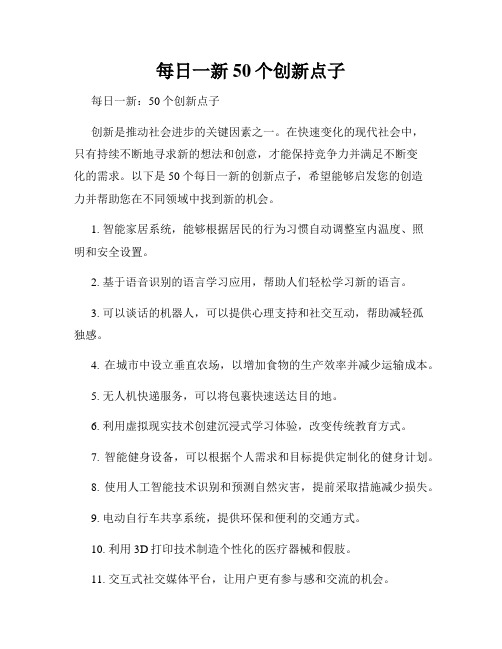 每日一新 50 个创新点子

每日一新：50 个创新点子

创新是推动社会进步的关键因素之一。在快速变化的现代社会中，只有持续不断地寻求新的想法和创意，才能保持竞争力并满足不断变化的需求。以下是 50 个每日一新的创新点子，希望能够启发您的创造力并帮助您在不同领域中找到新的机会。

1. 智能家居系统，能够根据居民的行为习惯自动调整室内温度、照明和安全设置。

2. 基于语音识别的语言学习应用，帮助人们轻松学习新的语言。

3. 可以谈话的机器人，可以提供心理支持和社交互动，帮助减轻孤独感。

4. 在城市中设立垂直农场，以增加食物的生产效率并减少运输成本。

5. 无人机快递服务，可以将包裹快速送达目的地。

6. 利用虚拟现实技术创建沉浸式学习体验，改变传统教育方式。

7. 智能健身设备，可以根据个人需求和目标提供定制化的健身计划。

8. 使用人工智能技术识别和预测自然灾害，提前采取措施减少损失。

9. 电动自行车共享系统，提供环保和便利的交通方式。

10. 利用 3D 打印技术制造个性化的医疗器械和假肢。

11. 交互式社交媒体平台，让用户更有参与感和交流的机会。